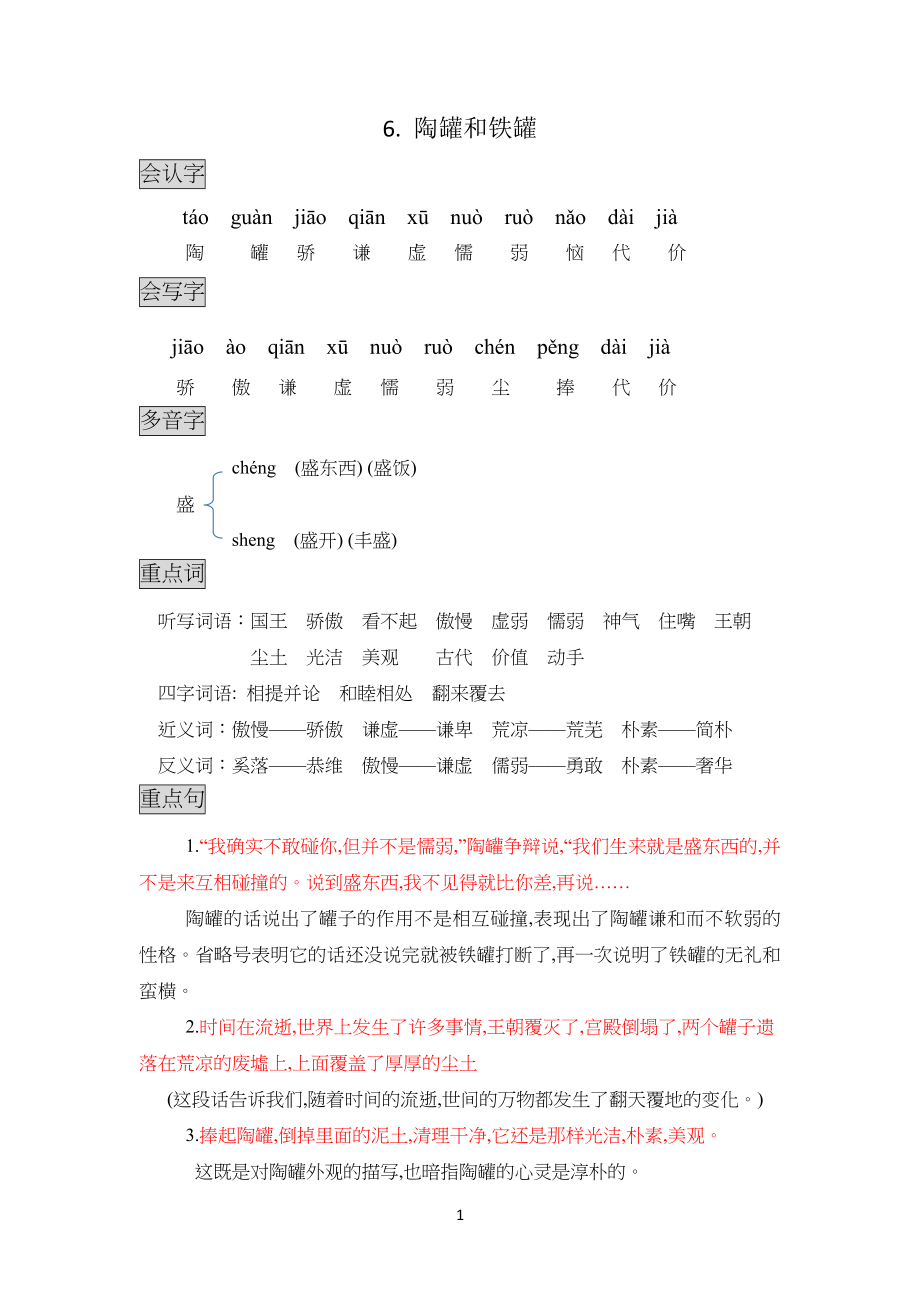 6. 陶罐和铁罐

会认字

táo guàn jiāo qiān xū nuò ruò nǎo dài jià
陶 罐 骄 谦 虚 懦 弱 恼 代 价

会写字

jiāo ào qiān xū nuò ruò chén pěng dài jià
骄 傲 谦 虚 懦 弱 尘 捧 代 价

多音字

盛 chéng (盛东西) (盛饭)
sheng (盛开) (丰盛)

重点词

听写词语：国王 骄傲 看不起 傲慢 虚弱 懦弱 神气 住嘴 王朝 尘土 光洁 美观 古代 价值 动手

四字词语: 相提并论 和睦相处 翻来覆去

近义词：傲慢——骄傲 谦虚——谦卑 荒凉——荒芜 朴素——简朴

反义词：奚落——恭维 傲慢——谦虚 懦弱——勇敢 朴素——奢华

重点句

1.“我确实不敢碰你,但并不是懦弱,”陶罐争辩说,“我们生来就是盛东西的,并不是来互相碰撞的。说到盛东西,我不见得就比你差,再说……

陶罐的话说出了罐子的作用不是相互碰撞,表现出了陶罐谦和而不软弱的性格。省略号表明它的话还没说完就被铁罐打断了,再一次说明了铁罐的无礼和蛮横。

2.时间在流逝,世界上发生了许多事情,王朝覆灭了,宫殿倒塌了,两个罐子遗落在荒凉的废墟上,上面覆盖了厚厚的尘土

(这段话告诉我们,随着时间的流逝,世间的万物都发生了翻天覆地的变化。)

3.捧起陶罐,倒掉里面的泥土,清理干净,它还是那样光洁,朴素,美观。

这既是对陶罐外观的描写,也暗指陶罐的心灵是淳朴的。

1